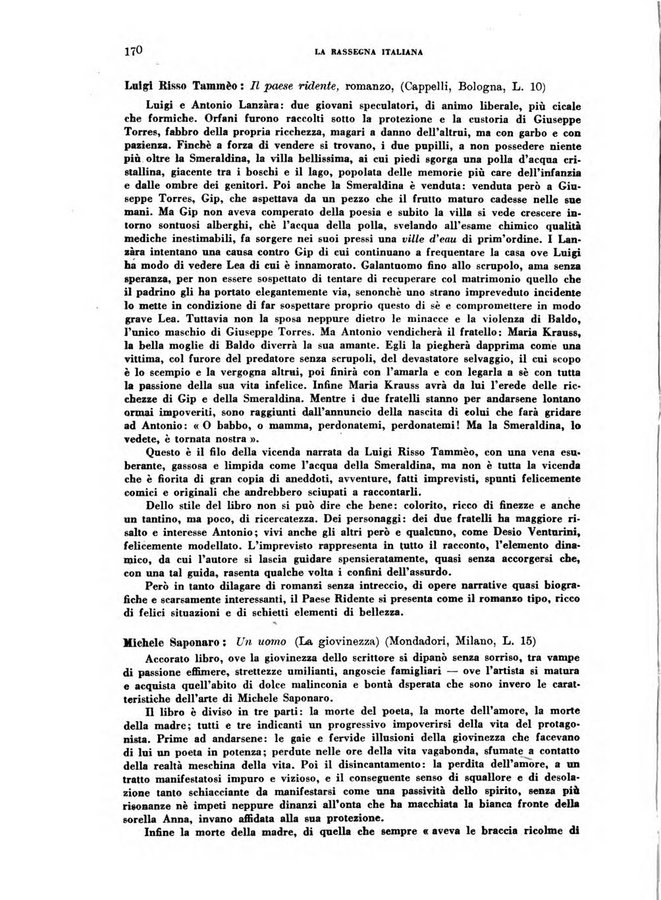 170 LA RASSEGNA ITALIANA

Luigi Risso Tammèo: Il paese ridente, romanzo, (Cappelli, Bologna, L. 10)

Luigi e Antonio Lanzàra: due giovani speculatori, di animo liberale, più cicale che formiche. Orfani furono raccolti sotto la protezione e la custoria di Giuseppe Torres, fabbro della propria ricchezza, magari a danno dell'altrui, ma con garbo e con pazienza. Finchè a forza di vendere si trovano, i due pupilli, a non possedere niente più oltre la Smeraldina, la villa bellissima, ai cui piedi sgorga una polla d'acqua cristallina, giacente tra i boschi e il lago, popolata delle memorie più care dell'infanzia e dalle ombre dei genitori. Poi anche la Smeraldina è venduta: venduta però a Giuseppe Torres, Gip, che aspettava da un pezzo che il frutto maturo cadesse nelle sue mani. Ma Gip non aveva comperato della poesia e subito la villa si vede crescere intorno sontuosi alberghi, chè l'acqua della polla, svelando all'esame chimico qualità mediche inestimabili, fa sorgere nei suoi pressi una ville d'eau di prim'ordine. I Lanzàra intentano una causa contro Gip di cui continuano a frequentare la casa ove Luigi ha modo di vedere Lea di cui è innamorato. Galantuomo fino allo scrupolo, ama senza speranza, per non essere sospettato di tentare di recuperare col matrimonio quello che il padrino gli ha portato elegantemente via, senonchè uno strano impreveduto incidente lo mette in condizione di far sospettare proprio questo di sè e compromettere in modo grave Lea. Tuttavia non la sposa neppure dietro le minacce e la violenza di Baldo, l'unico maschio di Giuseppe Torres. Ma Antonio vendicherà il fratello: Maria Krauss, la bella moglie di Baldo diverrà la sua amante. Egli la piegherà dapprima come una vittima, col furore del predatore senza scrupoli, del devastatore selvaggio, il cui scopo è lo scempio e la vergogna altrui, poi finirà con l'amarla e con legarla a sè con tutta la passione della sua vita infelice. Infine Maria Krauss avrà da lui l'erede delle ricchezze di Gip e della Smeraldina. Mentre i due fratelli stanno per andarsene lontano ormai impoveriti, sono raggiunti dall'annuncio della nascita di colui che farà gridare ad Antonio: « O babbo, o mamma, perdonatemi, perdonatemi! Ma la Smeraldina, lo vedete, è tornata nostra ».

Questo è il filo della vicenda narrata da Luigi Risso Tammèo, con una vena esuberante, gassosa e limpida come l'acqua della Smeraldina, ma non è tutta la vicenda che è fiorita di gran copia di aneddoti, avventure, fatti imprevisti, spunti felicemente comici e originali che andrebbero sciupati a raccontarli.

Dello stile del libro non si può dire che bene: colorito, ricco di finezze e anche un tantino, ma poco, di ricercatezza. Dei personaggi: dei due fratelli ha maggiore risalto e interesse Antonio; vivi anche gli altri però e qualcuno, come Desio Venturini, felicemente modellato. L'imprevisto rappresenta in tutto il racconto, l'elemento dinamico, da cui l'autore si lascia guidare spensieratamente, quasi senza accorgersi che, con una tal guida, rasenta qualche volta i confini dell'assurdo.

Però in tanto dilagare di romanzi senza intreccio, di opere narrative quasi biografiche e scarsamente interessanti, il Paese Ridente si presenta come il romanzo tipo, ricco di felici situazioni e di schietti elementi di bellezza.

Michele Saponaro: Un uomo (La giovinezza) (Mondadori, Milano, L. 15)

Accorato libro, ove la giovinezza dello scrittore si dipanò senza sorriso, tra vampe di passione effimere, strettezze umilianti, angoscie famigliari — ove l'artista si matura e acquista quell'abito di dolce malinconia e bontà dsperata che sono invero le caratteristiche dell'arte di Michele Saponaro.

Il libro è diviso in tre parti: la morte del poeta, la morte dell'amore, la morte della madre; tutti e tre indicanti un progressivo impoverirsi della vita del protagonista. Prime ad andarsene: le gaie e fervide illusioni della giovinezza che facevano di lui un poeta in potenza; perdute nelle ore della vita vagabonda, sfumate a contatto della realtà meschina della vita. Poi il disincantamento: la perdita dell'amore, a un tratto manifestatosi impuro e vizioso, e il conseguente senso di squallore e di desolazione tanto schiacciante da manifestarsi come una passività dello spirito, senza più risonanze nè impeti neppure dinanzi all'onta che ha macchiata la bianca fronte della sorella Anna, invano affidata alla sua protezione.

Infine la morte della madre, di quella che sempre « aveva le braccia ricolme di